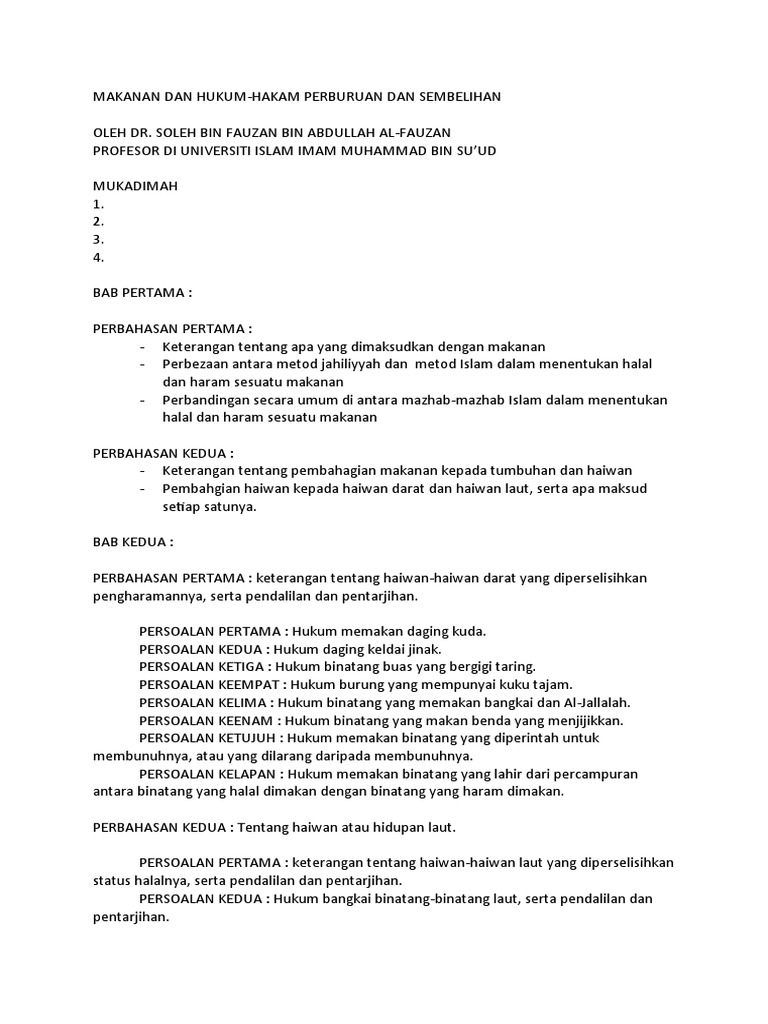 MAKANAN DAN HUKUM-HAKAM PERBURUAN DAN SEMBELIHAN

OLEH DR. SOLEH BIN FAUZAN BIN ABDULLAH AL-FAUZAN
PROFESOR DI UNIVERSITI ISLAM IMAM MUHAMMAD BIN SU'UD

MUKADIMAH
1.
2.
3.
4.

BAB PERTAMA :

PERBAHASAN PERTAMA :
- Keterangan tentang apa yang dimaksudkan dengan makanan
- Perbezaan antara metod jahiliyyah dan metod Islam dalam menentukan halal dan haram sesuatu makanan
- Perbandingan secara umum di antara mazhab-mazhab Islam dalam menentukan halal dan haram sesuatu makanan

PERBAHASAN KEDUA :
- Keterangan tentang pembahagian makanan kepada tumbuhan dan haiwan
- Pembahgian haiwan kepada haiwan darat dan haiwan laut, serta apa maksud setiap satunya.

BAB KEDUA :

PERBAHASAN PERTAMA : keterangan tentang haiwan-haiwan darat yang diperselisihkan pengharamannya, serta pendalilan dan pentarjihan.

PERSOALAN PERTAMA : Hukum memakan daging kuda.
PERSOALAN KEDUA : Hukum daging keldai jinak.
PERSOALAN KETIGA : Hukum binatang buas yang bergigi taring.
PERSOALAN KEEMPAT : Hukum burung yang mempunyai kuku tajam.
PERSOALAN KELIMA : Hukum binatang yang memakan bangkai dan Al-Jallalah.
PERSOALAN KEENAM : Hukum binatang yang makan benda yang menjijikkan.
PERSOALAN KETUJUH : Hukum memakan binatang yang diperintah untuk membunuhnya, atau yang dilarang daripada membunuhnya.
PERSOALAN KELAPAN : Hukum memakan binatang yang lahir dari percampuran antara binatang yang halal dimakan dengan binatang yang haram dimakan.

PERBAHASAN KEDUA : Tentang haiwan atau hidupan laut.

PERSOALAN PERTAMA : keterangan tentang haiwan-haiwan laut yang diperselisihkan status halalnya, serta pendalilan dan pentarjihan.
PERSOALAN KEDUA : Hukum bangkai binatang-binatang laut, serta pendalilan dan pentarjihan.